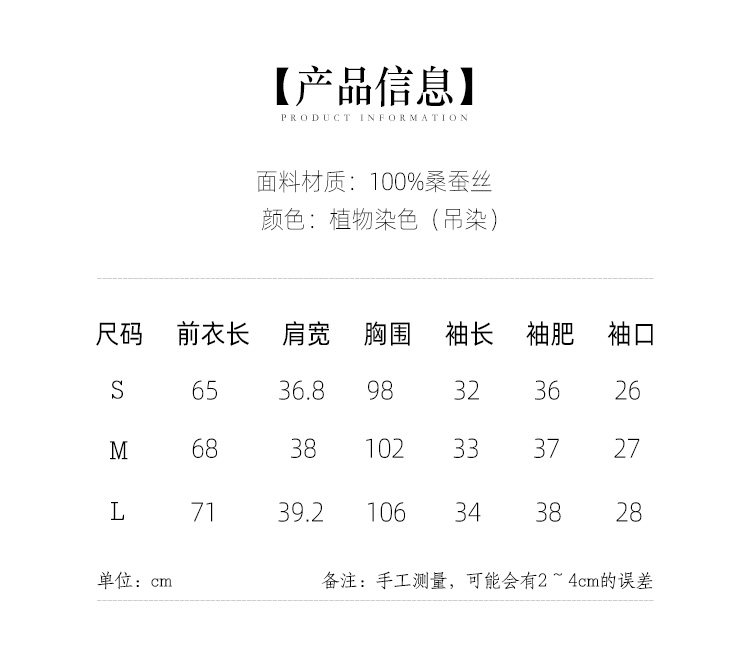 【产品信息】
PRODUCT INFORMATION

面料材质：100%桑蚕丝
颜色：植物染色（吊染）

| 尺码 | 前衣长 | 肩宽 | 胸围 | 袖长 | 袖肥 | 袖口 |
|---|---|---|---|---|---|---|
| S | 65 | 36.8 | 98 | 32 | 36 | 26 |
| M | 68 | 38 | 102 | 33 | 37 | 27 |
| L | 71 | 39.2 | 106 | 34 | 38 | 28 |

单位：cm 备注：手工测量，可能会有2~4cm的误差